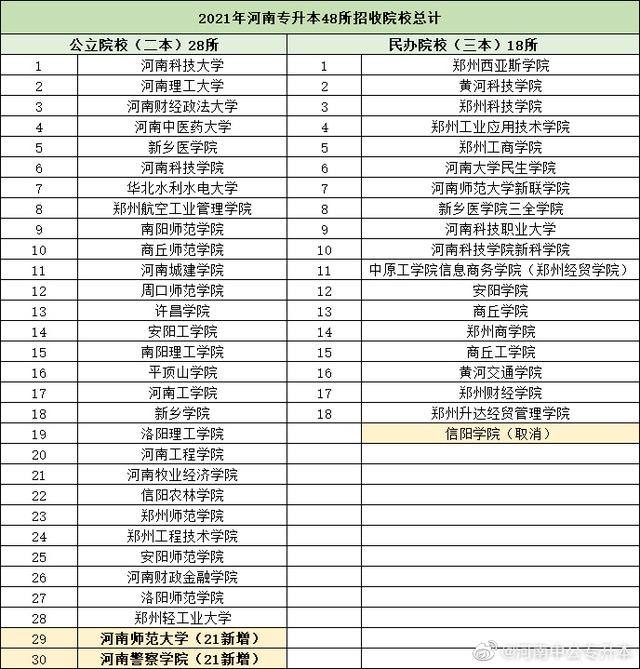 2021年河南专升本48所招收院校总计

| 公立院校（二本）28所 | | 民办院校（三本）18所 | |
|---|---|---|---|
| 1 | 河南科技大学 | 1 | 郑州西亚斯学院 |
| 2 | 河南理工大学 | 2 | 黄河科技学院 |
| 3 | 河南财经政法大学 | 3 | 郑州科技学院 |
| 4 | 河南中医药大学 | 4 | 郑州工业应用技术学院 |
| 5 | 新乡医学院 | 5 | 郑州工商学院 |
| 6 | 河南科技学院 | 6 | 河南大学民生学院 |
| 7 | 华北水利水电大学 | 7 | 河南师范大学新联学院 |
| 8 | 郑州航空工业管理学院 | 8 | 新乡医学院三全学院 |
| 9 | 南阳师范学院 | 9 | 河南科技职业大学 |
| 10 | 商丘师范学院 | 10 | 河南科技学院新科学院 |
| 11 | 河南城建学院 | 11 | 中原工学院信息商务学院（郑州经贸学院） |
| 12 | 周口师范学院 | 12 | 安阳学院 |
| 13 | 许昌学院 | 13 | 商丘学院 |
| 14 | 安阳工学院 | 14 | 郑州商学院 |
| 15 | 南阳理工学院 | 15 | 商丘工学院 |
| 16 | 平顶山学院 | 16 | 黄河交通学院 |
| 17 | 河南工学院 | 17 | 郑州财经学院 |
| 18 | 新乡学院 | 18 | 郑州升达经贸管理学院 |
| 19 | 洛阳理工学院 | | 信阳学院（取消） |
| 20 | 河南工程学院 | | |
| 21 | 河南牧业经济学院 | | |
| 22 | 信阳农林学院 | | |
| 23 | 郑州师范学院 | | |
| 24 | 郑州工程技术学院 | | |
| 25 | 安阳师范学院 | | |
| 26 | 河南财政金融学院 | | |
| 27 | 洛阳师范学院 | | |
| 28 | 郑州轻工业大学 | | |
| 29 | 河南师范大学（21新增） | | |
| 30 | 河南警察学院（21新增） | | |

@河南申公专升本